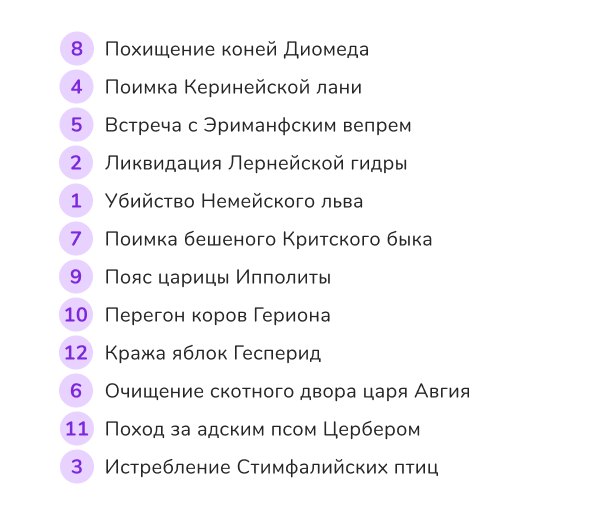 8 Похищение коней Диомеда
4 Поимка Керинейской лани
5 Встреча с Эриманфским вепрем
2 Ликвидация Лернейской гидры
1 Убийство Немейского льва
7 Поимка бешеного Критского быка
9 Пояс царицы Ипполиты
10 Перегон коров Гериона
12 Кража яблок Гесперид
6 Очищение скотного двора царя Авгия
11 Поход за адским псом Цербером
3 Истребление Стимфалийских птиц